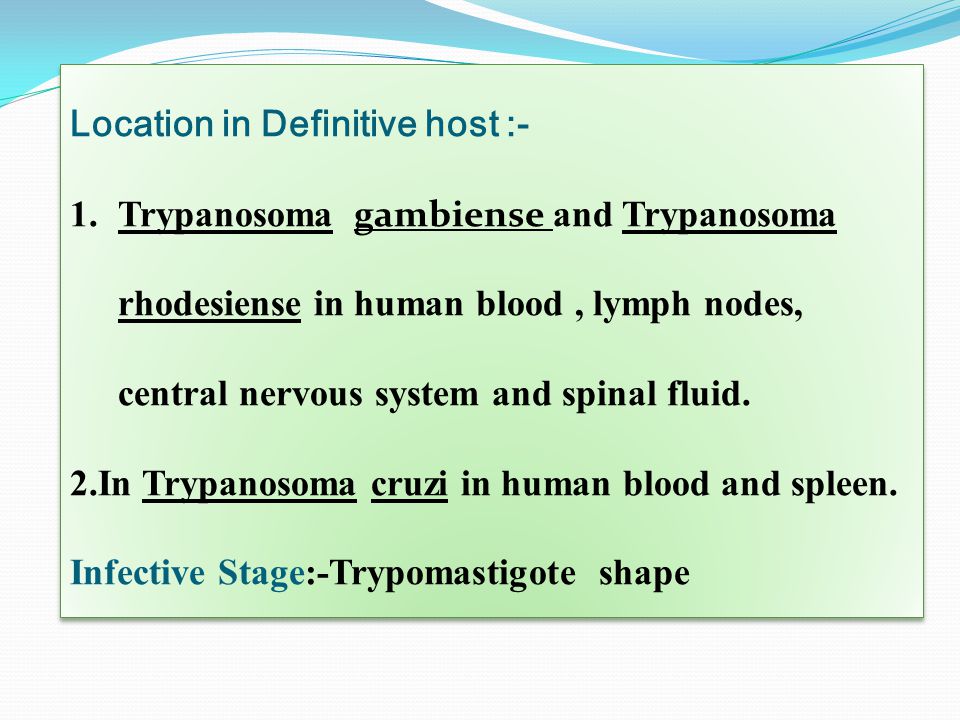 Location in Definitive host :-

1. Trypanosoma gambiense and Trypanosoma rhodesiense in human blood , lymph nodes, central nervous system and spinal fluid.

2.In Trypanosoma cruzi in human blood and spleen.

Infective Stage:-Trypomastigote shape